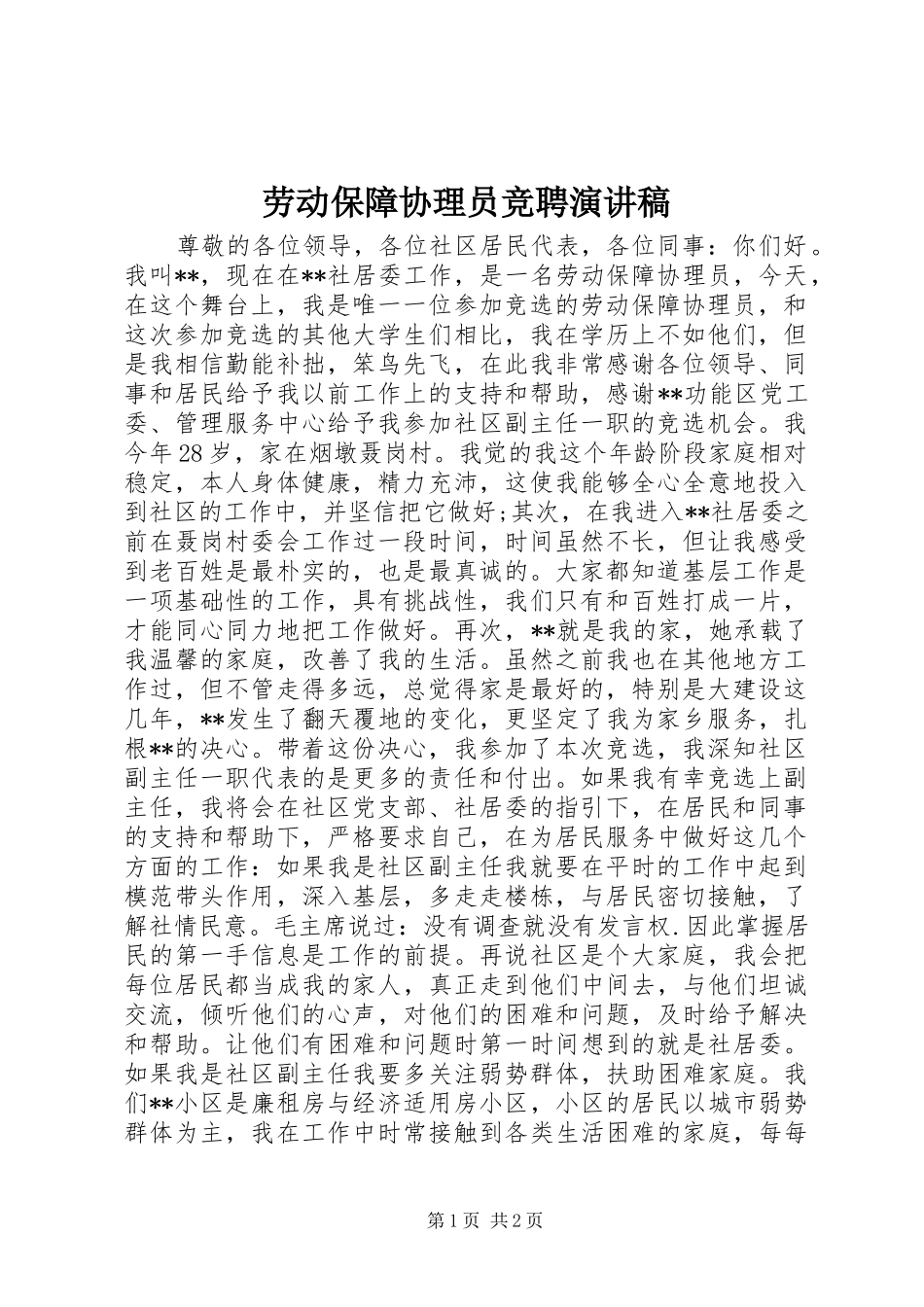 劳动保障协理员竞聘演讲稿

尊敬的各位领导，各位社区居民代表，各位同事：你们好。我叫**，现在在**社居委工作，是一名劳动保障协理员，今天，在这个舞台上，我是唯一一位参加竞选的劳动保障协理员，和这次参加竞选的其他大学生们相比，我在学历上不如他们，但是我相信勤能补拙，笨鸟先飞，在此我非常感谢各位领导、同事和居民给予我以前工作上的支持和帮助，感谢**功能区党工委、管理服务中心给予我参加社区副主任一职的竞选机会。我今年28岁，家在烟墩聂岗村。我觉的我这个年龄阶段家庭相对稳定，本人身体健康，精力充沛，这使我能够全心全意地投入到社区的工作中，并坚信把它做好;其次，在我进入**社居委之前在聂岗村委会工作过一段时间，时间虽然不长，但让我感受到老百姓是最朴实的，也是最真诚的。大家都知道基层工作是一项基础性的工作，具有挑战性，我们只有和百姓打成一片，才能同心同力地把工作做好。再次，**就是我的家，她承载了我温馨的家庭，改善了我的生活。虽然之前我也在其他地方工作过，但不管走得多远，总觉得家是最好的，特别是大建设这几年，**发生了翻天覆地的变化，更坚定了我为家乡服务，扎根**的决心。带着这份决心，我参加了本次竞选，我深知社区副主任一职代表的是更多的责任和付出。如果我有幸竞选上副主任，我将会在社区党支部、社居委的指引下，在居民和同事的支持和帮助下，严格要求自己，在为居民服务中做好这几个方面的工作：如果我是社区副主任我就要在平时的工作中起到模范带头作用，深入基层，多走走楼栋，与居民密切接触，了解社情民意。毛主席说过：没有调查就没有发言权.因此掌握居民的第一手信息是工作的前提。再说社区是个大家庭，我会把每位居民都当成我的家人，真正走到他们中间去，与他们坦诚交流，倾听他们的心声，对他们的困难和问题，及时给予解决和帮助。让他们有困难和问题时第一时间想到的就是社居委。如果我是社区副主任我要多关注弱势群体，扶助困难家庭。我们**小区是廉租房与经济适用房小区，小区的居民以城市弱势群体为主，我在工作中时常接触到各类生活困难的家庭，每每

第1页 共2页